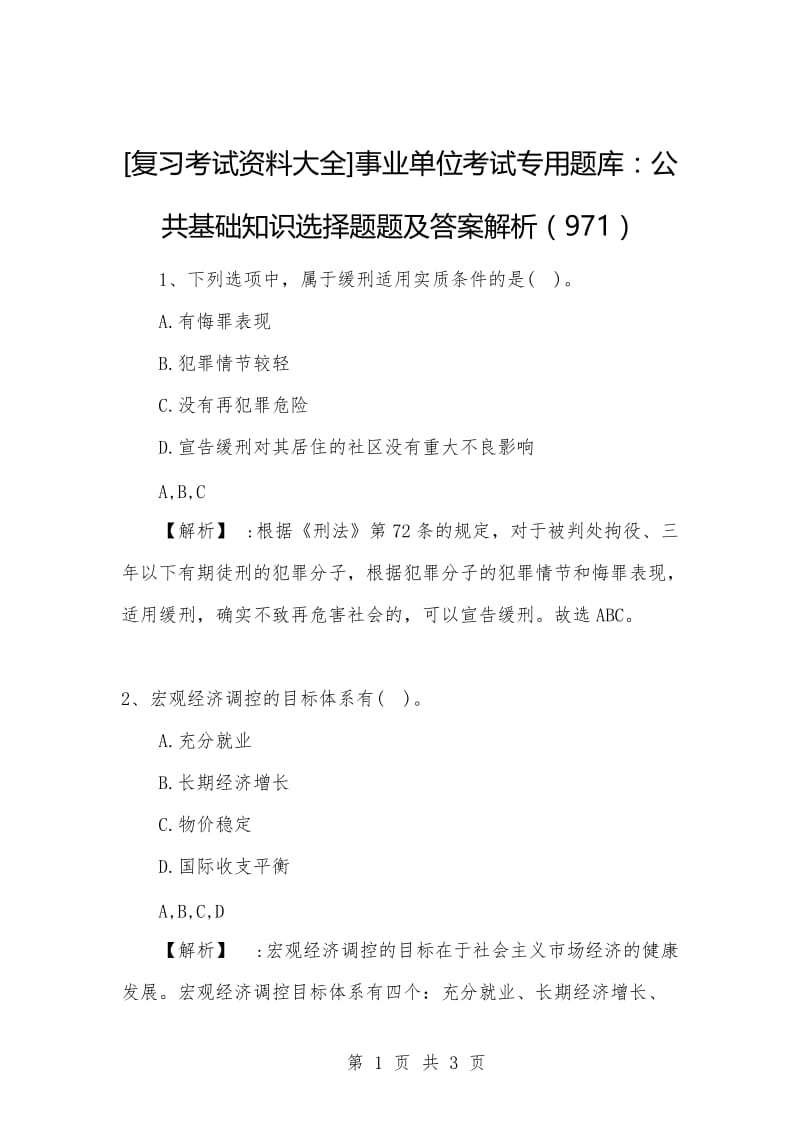 [复习考试资料大全]事业单位考试专用题库：公共基础知识选择题题及答案解析（971）

1、下列选项中，属于缓刑适用实质条件的是( )。

A.有悔罪表现

B.犯罪情节较轻

C.没有再犯罪危险

D.宣告缓刑对其居住的社区没有重大不良影响

A,B,C

【解析】 :根据《刑法》第72条的规定，对于被判处拘役、三年以下有期徒刑的犯罪分子，根据犯罪分子的犯罪情节和悔罪表现，适用缓刑，确实不致再危害社会的，可以宣告缓刑。故选ABC。

2、宏观经济调控的目标体系有( )。

A.充分就业

B.长期经济增长

C.物价稳定

D.国际收支平衡

A,B,C,D

【解析】 :宏观经济调控的目标在于社会主义市场经济的健康发展。宏观经济调控目标体系有四个：充分就业、长期经济增长、

第 1 页 共 3 页